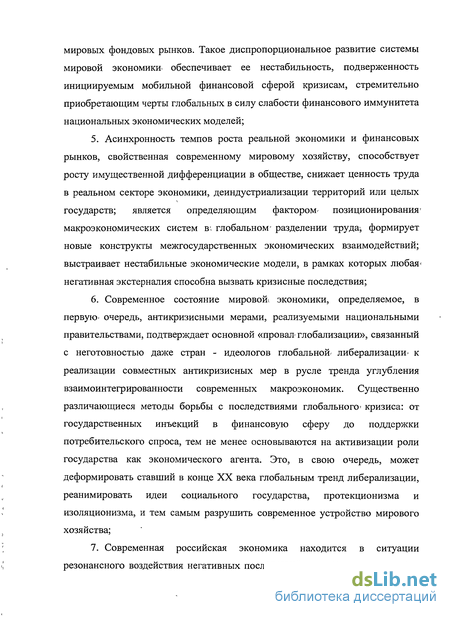 мировых фондовых рынков. Такое диспропорциональное развитие системы мировой экономики обеспечивает ее нестабильность, подверженность инициируемым мобильной финансовой сферой кризисам, стремительно приобретающим черты глобальных в силу слабости финансового иммунитета национальных экономических моделей;

5. Асинхронность темпов роста реальной экономики и финансовых рынков, свойственная современному мировому хозяйству, способствует росту имущественной дифференциации в обществе, снижает ценность труда в реальном секторе экономики, деиндустриализации территорий или целых государств; является определяющим фактором позиционирования макроэкономических систем в глобальном разделении труда, формирует новые конструкты межгосударственных экономических взаимодействий; выстраивает нестабильные экономические модели, в рамках которых любая негативная экстерналия способна вызвать кризисные последствия;

6. Современное состояние мировой экономики, определяемое, в первую очередь, антикризисными мерами, реализуемыми национальными правительствами, подтверждает основной «провал глобализации», связанный с неготовностью даже стран - идеологов глобальной либерализации к реализации совместных антикризисных мер в русле тренда углубления взаимоинтегрированности современных макроэкономик. Существенно различающиеся методы борьбы с последствиями глобального кризиса: от государственных инъекций в финансовую сферу до поддержки потребительского спроса, тем не менее основываются на активизации роли государства как экономического агента. Это, в свою очередь, может деформировать ставший в конце XX века глобальным тренд либерализации, реанимировать идеи социального государства, протекционизма и изоляционизма, и тем самым разрушить современное устройство мирового хозяйства;

7. Современная российская экономика находится в ситуации резонансного воздействия негативных посл

dsLib.net
библиотека диссертаций